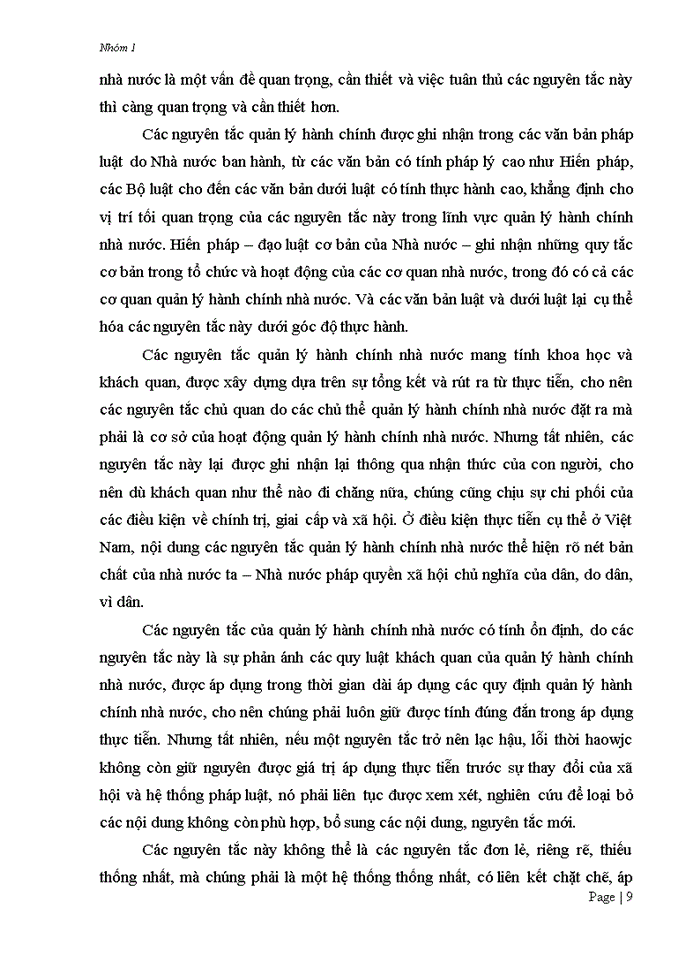 Nhóm 1

nhà nước là một vấn đề quan trọng, cần thiết và việc tuân thủ các nguyên tắc này thì càng quan trọng và cần thiết hơn.

Các nguyên tắc quản lý hành chính được ghi nhận trong các văn bản pháp luật do Nhà nước ban hành, từ các văn bản có tính pháp lý cao như Hiến pháp, các Bộ luật cho đến các văn bản dưới luật có tính thực hành cao, khẳng định cho vị trí tối quan trọng của các nguyên tắc này trong lĩnh vực quản lý hành chính nhà nước. Hiến pháp – đạo luật cơ bản của Nhà nước – ghi nhận những quy tắc cơ bản trong tổ chức và hoạt động của các cơ quan nhà nước, trong đó có cả các cơ quan quản lý hành chính nhà nước. Và các văn bản luật và dưới luật lại cụ thể hóa các nguyên tắc này dưới góc độ thực hành.

Các nguyên tắc quản lý hành chính nhà nước mang tính khoa học và khách quan, được xây dựng dựa trên sự tổng kết và rút ra từ thực tiễn, cho nên các nguyên tắc chủ quan do các chủ thể quản lý hành chính nhà nước đặt ra mà phải là cơ sở của hoạt động quản lý hành chính nhà nước. Nhưng tất nhiên, các nguyên tắc này lại được ghi nhận lại thông qua nhận thức của con người, cho nên dù khách quan như thế nào đi chăng nữa, chúng cũng chịu sự chi phối của các điều kiện về chính trị, giai cấp và xã hội. Ở điều kiện thực tiễn cụ thể ở Việt Nam, nội dung các nguyên tắc quản lý hành chính nhà nước thể hiện rõ nét bản chất của nhà nước ta – Nhà nước pháp quyền xã hội chủ nghĩa của dân, do dân, vì dân.

Các nguyên tắc của quản lý hành chính nhà nước có tính ổn định, do các nguyên tắc này là sự phản ánh các quy luật khách quan của quản lý hành chính nhà nước, được áp dụng trong thời gian dài áp dụng các quy định quản lý hành chính nhà nước, cho nên chúng phải luôn giữ được tính đúng đắn trong áp dụng thực tiễn. Nhưng tất nhiên, nếu một nguyên tắc trở nên lạc hậu, lỗi thời haowjc không còn giữ nguyên được giá trị áp dụng thực tiễn trước sự thay đổi của xã hội và hệ thống pháp luật, nó phải liên tục được xem xét, nghiên cứu để loại bỏ các nội dung không còn phù hợp, bổ sung các nội dung, nguyên tắc mới.

Các nguyên tắc này không thể là các nguyên tắc đơn lẻ, riêng rẽ, thiếu thống nhất, mà chúng phải là một hệ thống thống nhất, có liên kết chặt chẽ, áp

Page | 9